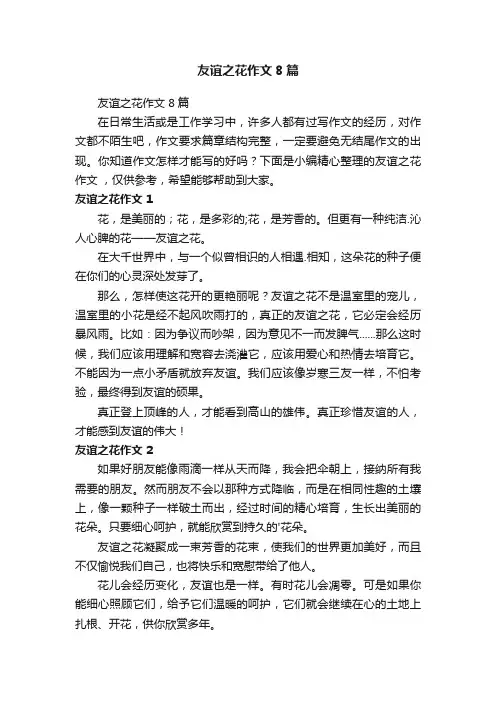 友谊之花作文 8 篇

友谊之花作文 8 篇

在日常生活或是工作学习中，许多人都有过写作文的经历，对作文都不陌生吧，作文要求篇章结构完整，一定要避免无结尾作文的出现。你知道作文怎样才能写的好吗？下面是小编精心整理的友谊之花作文 ，仅供参考，希望能够帮助到大家。

友谊之花作文 1

花，是美丽的；花，是多彩的;花，是芳香的。但更有一种纯洁.沁人心脾的花——友谊之花。

在大千世界中，与一个似曾相识的人相遇.相知，这朵花的种子便在你们的心灵深处发芽了。

那么，怎样使这花开的更艳丽呢？友谊之花不是温室里的宠儿，温室里的小花是经不起风吹雨打的，真正的友谊之花，它必定会经历暴风雨。比如：因为争议而吵架，因为意见不一而发脾气……那么这时候，我们应该用理解和宽容去浇灌它，应该用爱心和热情去培育它。不能因为一点小矛盾就放弃友谊。我们应该像岁寒三友一样，不怕考验，最终得到友谊的硕果。

真正登上顶峰的人，才能看到高山的雄伟。真正珍惜友谊的人，才能感到友谊的伟大！

友谊之花作文 2

如果好朋友能像雨滴一样从天而降，我会把伞朝上，接纳所有我需要的朋友。然而朋友不会以那种方式降临，而是在相同性趣的土壤上，像一颗种子一样破土而出，经过时间的精心培育，生长出美丽的花朵。只要细心呵护，就能欣赏到持久的'花朵。

友谊之花凝聚成一束芳香的花束，使我们的世界更加美好，而且不仅愉悦我们自己，也将快乐和宽慰带给了他人。

花儿会经历变化，友谊也是一样。有时花儿会凋零。可是如果你能细心照顾它们，给予它们温暖的呵护，它们就会继续在心的土地上扎根、开花，供你欣赏多年。